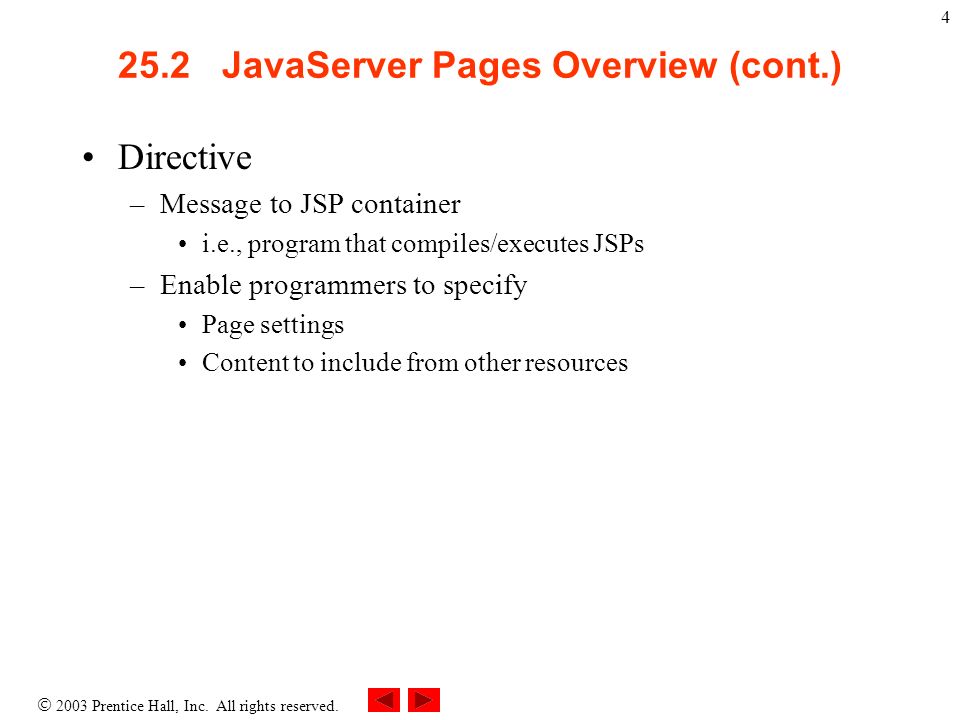 4

25.2 JavaServer Pages Overview (cont.)

• Directive
– Message to JSP container
• i.e., program that compiles/executes JSPs
– Enable programmers to specify
• Page settings
• Content to include from other resources

© 2003 Prentice Hall, Inc. All rights reserved.